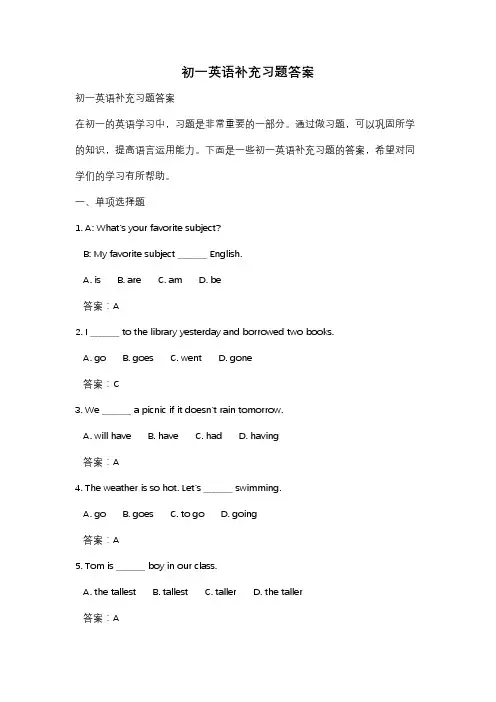 初一英语补充习题答案

初一英语补充习题答案

在初一的英语学习中，习题是非常重要的一部分。通过做习题，可以巩固所学的知识，提高语言运用能力。下面是一些初一英语补充习题的答案，希望对同学们的学习有所帮助。

一、单项选择题

1. A: What's your favorite subject?

B: My favorite subject ______ English.

A. is B. are C. am D. be

答案：A

2. I ______ to the library yesterday and borrowed two books.

A. go B. goes C. went D. gone

答案：C

3. We ______ a picnic if it doesn't rain tomorrow.

A. will have B. have C. had D. having

答案：A

4. The weather is so hot. Let's ______ swimming.

A. go B. goes C. to go D. going

答案：A

5. Tom is ______ boy in our class.

A. the tallest B. tallest C. taller D. the taller

答案：A